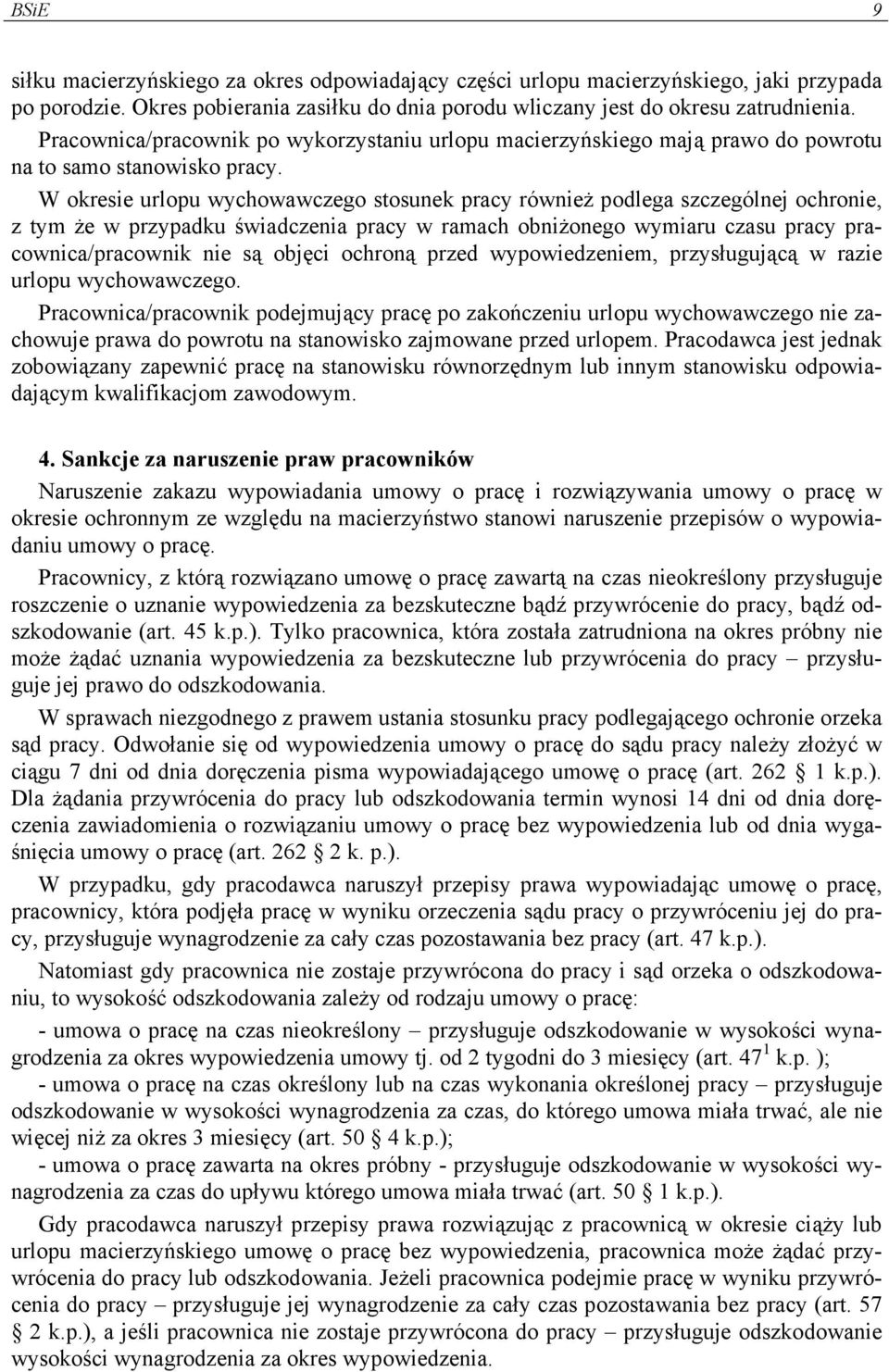 BSiE 9

siłku macierzyńskiego za okres odpowiadający części urlopu macierzyńskiego, jaki przypada po porodzie. Okres pobierania zasiłku do dnia porodu wliczany jest do okresu zatrudnienia. Pracownica/pracownik po wykorzystaniu urlopu macierzyńskiego mają prawo do powrotu na to samo stanowisko pracy.

W okresie urlopu wychowawczego stosunek pracy również podlega szczególnej ochronie, z tym że w przypadku świadczenia pracy w ramach obniżonego wymiaru czasu pracy pracownica/pracownik nie są objęci ochroną przed wypowiedzeniem, przysługującą w razie urlopu wychowawczego.

Pracownica/pracownik podejmujący pracę po zakończeniu urlopu wychowawczego nie zachowuje prawa do powrotu na stanowisko zajmowane przed urlopem. Pracodawca jest jednak zobowiązany zapewnić pracę na stanowisku równorzędnym lub innym stanowisku odpowiadającym kwalifikacjom zawodowym.

4. Sankcje za naruszenie praw pracowników

Naruszenie zakazu wypowiadania umowy o pracę i rozwiązywania umowy o pracę w okresie ochronnym ze względu na macierzyństwo stanowi naruszenie przepisów o wypowiadaniu umowy o pracę.

Pracownicy, z którą rozwiązano umowę o pracę zawartą na czas nieokreślony przysługuje roszczenie o uznanie wypowiedzenia za bezskuteczne bądź przywrócenie do pracy, bądź odszkodowanie (art. 45 k.p.). Tylko pracownica, która została zatrudniona na okres próbny nie może żądać uznania wypowiedzenia za bezskuteczne lub przywrócenia do pracy – przysługuje jej prawo do odszkodowania.

W sprawach niezgodnego z prawem ustania stosunku pracy podlegającego ochronie orzeka sąd pracy. Odwołanie się od wypowiedzenia umowy o pracę do sądu pracy należy złożyć w ciągu 7 dni od dnia doręczenia pisma wypowiadającego umowę o pracę (art. 262 § 1 k.p.). Dla żądania przywrócenia do pracy lub odszkodowania termin wynosi 14 dni od dnia doręczenia zawiadomienia o rozwiązaniu umowy o pracę bez wypowiedzenia lub od dnia wygaśnięcia umowy o pracę (art. 262 § 2 k. p.).

W przypadku, gdy pracodawca naruszył przepisy prawa wypowiadając umowę o pracę, pracownicy, która podjęła pracę w wyniku orzeczenia sądu pracy o przywróceniu jej do pracy, przysługuje wynagrodzenie za cały czas pozostawania bez pracy (art. 47 k.p.).

Natomiast gdy pracownica nie zostaje przywrócona do pracy i sąd orzeka o odszkodowaniu, to wysokość odszkodowania zależy od rodzaju umowy o pracę:

- umowa o pracę na czas nieokreślony – przysługuje odszkodowanie w wysokości wynagrodzenia za okres wypowiedzenia umowy tj. od 2 tygodni do 3 miesięcy (art. $47^1$ k.p. );

- umowa o pracę na czas określony lub na czas wykonania określonej pracy – przysługuje odszkodowanie w wysokości wynagrodzenia za czas, do którego umowa miała trwać, ale nie więcej niż za okres 3 miesięcy (art. 50 § 4 k.p.);

- umowa o pracę zawarta na okres próbny - przysługuje odszkodowanie w wysokości wynagrodzenia za czas do upływu którego umowa miała trwać (art. 50 § 1 k.p.).

Gdy pracodawca naruszył przepisy prawa rozwiązując z pracownicą w okresie ciąży lub urlopu macierzyńskiego umowę o pracę bez wypowiedzenia, pracownica może żądać przywrócenia do pracy lub odszkodowania. Jeżeli pracownica podejmie pracę w wyniku przywrócenia do pracy – przysługuje jej wynagrodzenie za cały czas pozostawania bez pracy (art. 57 § 2 k.p.), a jeśli pracownica nie zostaje przywrócona do pracy – przysługuje odszkodowanie wysokości wynagrodzenia za okres wypowiedzenia.